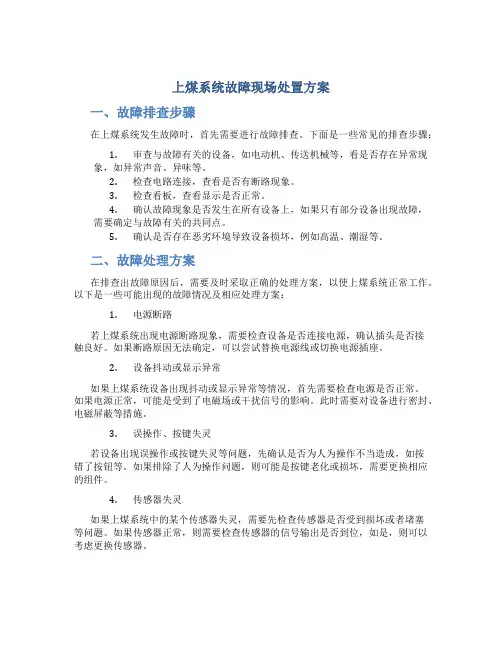 上煤系统故障现场处置方案

一、故障排查步骤

在上煤系统发生故障时，首先需要进行故障排查。下面是一些常见的排查步骤：

1. 审查与故障有关的设备，如电动机、传送机械等，看是否存在异常现象，如异常声音、异味等。
2. 检查电路连接，查看是否有断路现象。
3. 检查看板，查看显示是否正常。
4. 确认故障现象是否发生在所有设备上，如果只有部分设备出现故障，需要确定与故障有关的共同点。
5. 确认是否存在恶劣环境导致设备损坏，例如高温、潮湿等。

二、故障处理方案

在排查出故障原因后，需要及时采取正确的处理方案，以使上煤系统正常工作。以下是一些可能出现的故障情况及相应处理方案：

1. 电源断路

若上煤系统出现电源断路现象，需要检查设备是否连接电源，确认插头是否接触良好。如果断路原因无法确定，可以尝试替换电源线或切换电源插座。

2. 设备抖动或显示异常

如果上煤系统设备出现抖动或显示异常等情况，首先需要检查电源是否正常。如果电源正常，可能是受到了电磁场或干扰信号的影响。此时需要对设备进行密封、电磁屏蔽等措施。

3. 误操作、按键失灵

若设备出现误操作或按键失灵等问题，先确认是否为人为操作不当造成，如按错了按钮等。如果排除了人为操作问题，则可能是按键老化或损坏，需要更换相应的组件。

4. 传感器失灵

如果上煤系统中的某个传感器失灵，需要先检查传感器是否受到损坏或者堵塞等问题。如果传感器正常，则需要检查传感器的信号输出是否到位，如是，则可以考虑更换传感器。